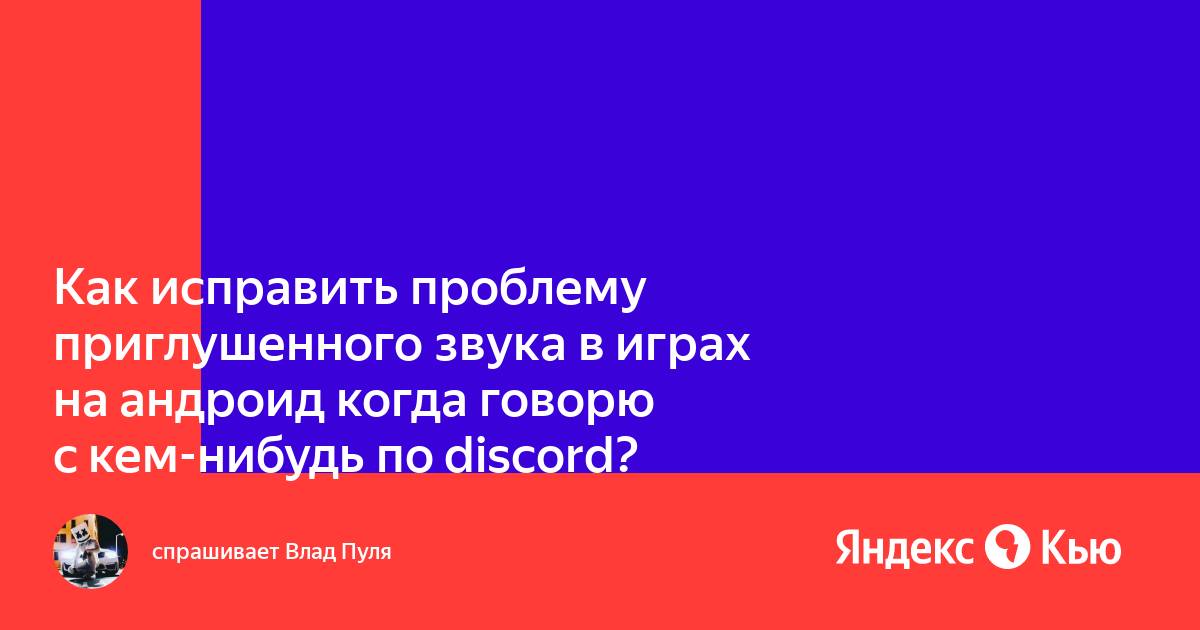 Как исправить проблему приглушенного звука в играх на андроид когда говорю с кем-нибудь по discord?

спрашивает Влад Пуля

Яндекс Кью